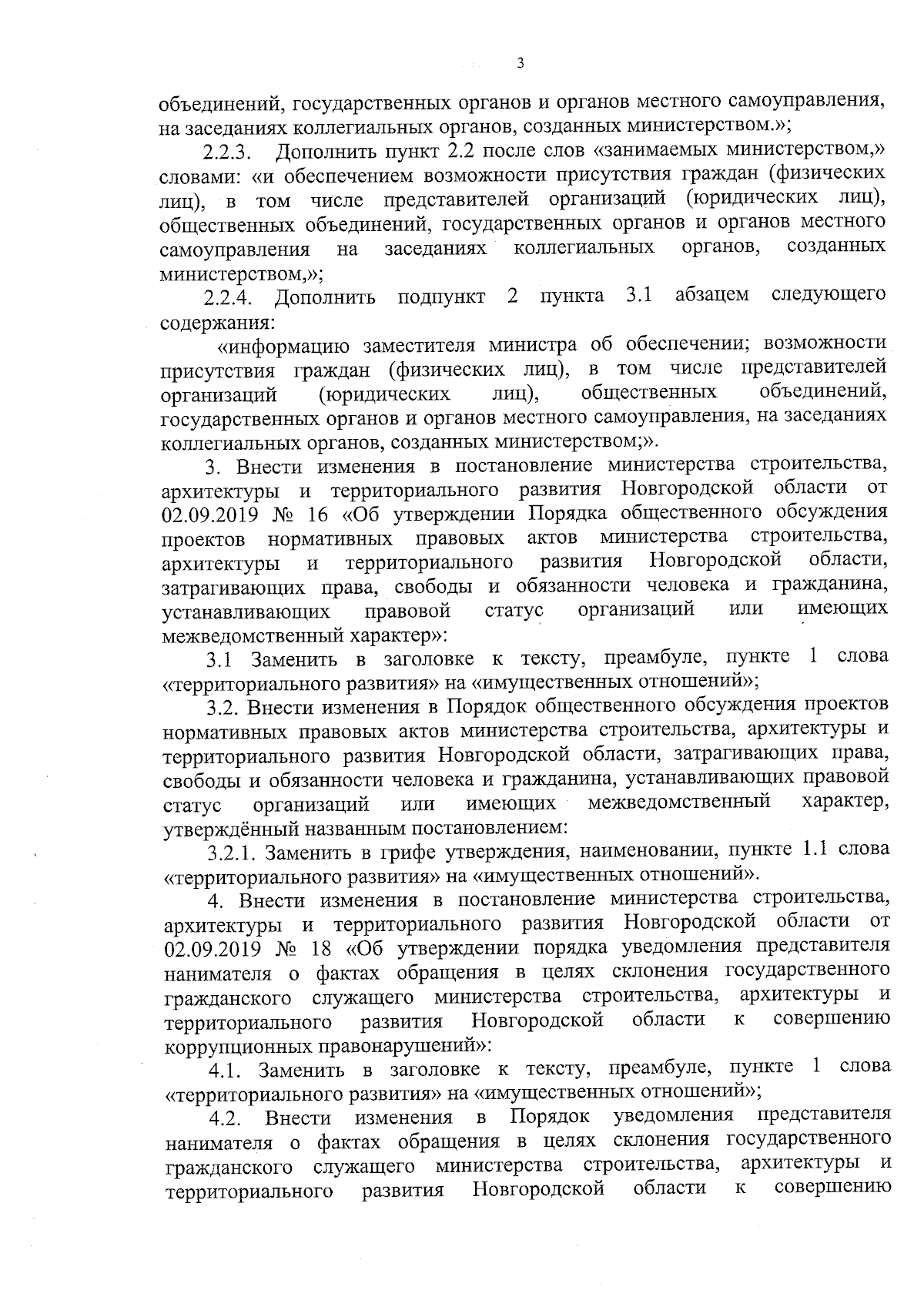 3

объединений, государственных органов и органов местного самоуправления, на заседаниях коллегиальных органов, созданных министерством.»;

2.2.3. Дополнить пункт 2.2 после слов «занимаемых министерством,» словами: «и обеспечением возможности присутствия граждан (физических лиц), в том числе представителей организаций (юридических лиц), общественных объединений, государственных органов и органов местного самоуправления на заседаниях коллегиальных органов, созданных министерством,»;

2.2.4. Дополнить подпункт 2 пункта 3.1 абзацем следующего содержания:

«информацию заместителя министра об обеспечении; возможности присутствия граждан (физических лиц), в том числе представителей организаций (юридических лиц), общественных объединений, государственных органов и органов местного самоуправления, на заседаниях коллегиальных органов, созданных министерством;».

3. Внести изменения в постановление министерства строительства, архитектуры и территориального развития Новгородской области от 02.09.2019 № 16 «Об утверждении Порядка общественного обсуждения проектов нормативных правовых актов министерства строительства, архитектуры и территориального развития Новгородской области, затрагивающих права, свободы и обязанности человека и гражданина, устанавливающих правовой статус организаций или имеющих межведомственный характер»:

3.1 Заменить в заголовке к тексту, преамбуле, пункте 1 слова «территориального развития» на «имущественных отношений»;

3.2. Внести изменения в Порядок общественного обсуждения проектов нормативных правовых актов министерства строительства, архитектуры и территориального развития Новгородской области, затрагивающих права, свободы и обязанности человека и гражданина, устанавливающих правовой статус организаций или имеющих межведомственный характер, утверждённый названным постановлением:

3.2.1. Заменить в грифе утверждения, наименовании, пункте 1.1 слова «территориального развития» на «имущественных отношений».

4. Внести изменения в постановление министерства строительства, архитектуры и территориального развития Новгородской области от 02.09.2019 № 18 «Об утверждении порядка уведомления представителя нанимателя о фактах обращения в целях склонения государственного гражданского служащего министерства строительства, архитектуры и территориального развития Новгородской области к совершению коррупционных правонарушений»:

4.1. Заменить в заголовке к тексту, преамбуле, пункте 1 слова «территориального развития» на «имущественных отношений»;

4.2. Внести изменения в Порядок уведомления представителя нанимателя о фактах обращения в целях склонения государственного гражданского служащего министерства строительства, архитектуры и территориального развития Новгородской области к совершению